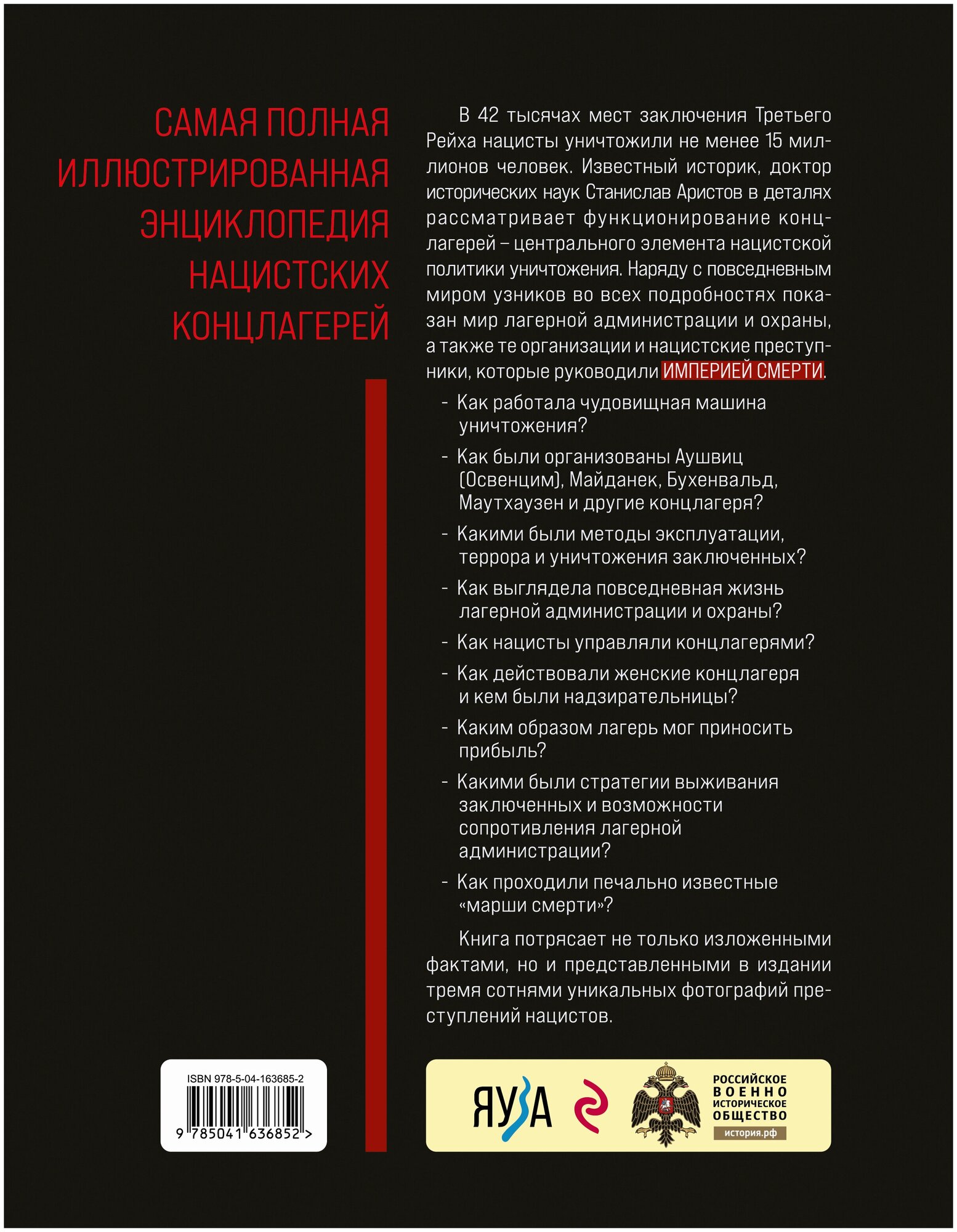 САМАЯ ПОЛНАЯ ИЛЛЮСТРИРОВАННАЯ ЭНЦИКЛОПЕДИЯ НАЦИСТСКИХ КОНЦЛАГЕРЕЙ

В 42 тысячах мест заключения Третьего Рейха нацисты уничтожили не менее 15 миллионов человек. Известный историк, доктор исторических наук Станислав Аристов в деталях рассматривает функционирование концлагерей – центрального элемента нацистской политики уничтожения. Наряду с повседневным миром узников во всех подробностях показан мир лагерной администрации и охраны, а также те организации и нацистские преступники, которые руководили ИМПЕРИЕЙ СМЕРТИ.

- Как работала чудовищная машина уничтожения?

- Как были организованы Аушвиц (Освенцим), Майданек, Бухенвальд, Маутхаузен и другие концлагеря?

- Какими были методы эксплуатации, террора и уничтожения заключенных?

- Как выглядела повседневная жизнь лагерной администрации и охраны?

- Как нацисты управляли концлагерями?

- Как действовали женские концлагеря и кем были надзирательницы?

- Каким образом лагерь мог приносить прибыль?

- Какими были стратегии выживания заключенных и возможности сопротивления лагерной администрации?

- Как проходили печально известные «марши смерти»?

Книга потрясает не только изложенными фактами, но и представленными в издании тремя сотнями уникальных фотографий преступлений нацистов.

ISBN 978-5-04-163685-2

9 785041 636852 >

ЯУЗА

РОССИЙСКОЕ ВОЕННО ИСТОРИЧЕСКОЕ ОБЩЕСТВО
история.рф